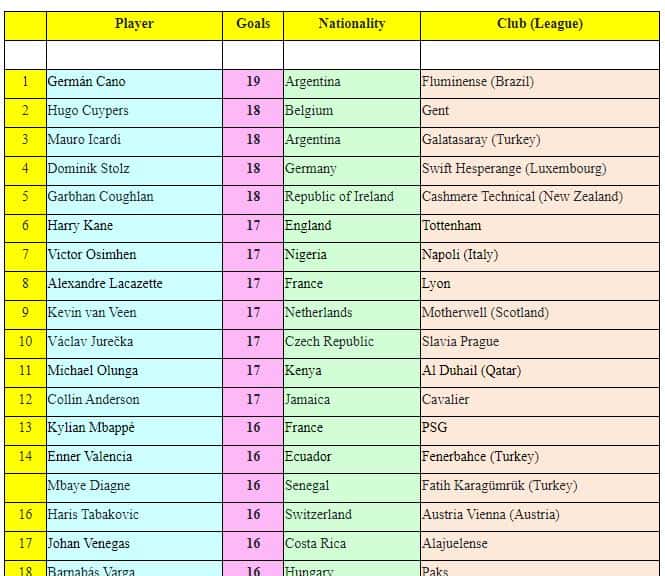 | | Player | Goals | Nationality | Club (League) |
|---|---|---|---|---|
| | | | | |
| 1 | Germán Cano | 19 | Argentina | Fluminense (Brazil) |
| 2 | Hugo Cuypers | 18 | Belgium | Gent |
| 3 | Mauro Icardi | 18 | Argentina | Galatasaray (Turkey) |
| 4 | Dominik Stolz | 18 | Germany | Swift Hesperange (Luxembourg) |
| 5 | Garbhan Coughlan | 18 | Republic of Ireland | Cashmere Technical (New Zealand) |
| 6 | Harry Kane | 17 | England | Tottenham |
| 7 | Victor Osimhen | 17 | Nigeria | Napoli (Italy) |
| 8 | Alexandre Lacazette | 17 | France | Lyon |
| 9 | Kevin van Veen | 17 | Netherlands | Motherwell (Scotland) |
| 10 | Václav Jurečka | 17 | Czech Republic | Slavia Prague |
| 11 | Michael Olunga | 17 | Kenya | Al Duhail (Qatar) |
| 12 | Collin Anderson | 17 | Jamaica | Cavalier |
| 13 | Kylian Mbappé | 16 | France | PSG |
| 14 | Enner Valencia | 16 | Ecuador | Fenerbahce (Turkey) |
| | Mbaye Diagne | 16 | Senegal | Fatih Karagümrük (Turkey) |
| 16 | Haris Tabakovic | 16 | Switzerland | Austria Vienna (Austria) |
| 17 | Johan Venegas | 16 | Costa Rica | Alajuelense |
| 18 | Barnabás Varga | 16 | Hungary | Paks |